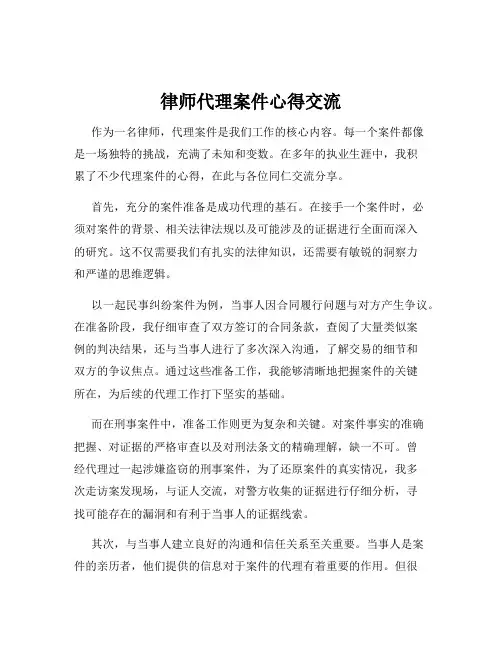 律师代理案件心得交流

作为一名律师，代理案件是我们工作的核心内容。每一个案件都像是一场独特的挑战，充满了未知和变数。在多年的执业生涯中，我积累了不少代理案件的心得，在此与各位同仁交流分享。

首先，充分的案件准备是成功代理的基石。在接手一个案件时，必须对案件的背景、相关法律法规以及可能涉及的证据进行全面而深入的研究。这不仅需要我们有扎实的法律知识，还需要有敏锐的洞察力和严谨的思维逻辑。

以一起民事纠纷案件为例，当事人因合同履行问题与对方产生争议。在准备阶段，我仔细审查了双方签订的合同条款，查阅了大量类似案例的判决结果，还与当事人进行了多次深入沟通，了解交易的细节和双方的争议焦点。通过这些准备工作，我能够清晰地把握案件的关键所在，为后续的代理工作打下坚实的基础。

而在刑事案件中，准备工作则更为复杂和关键。对案件事实的准确把握、对证据的严格审查以及对刑法条文的精确理解，缺一不可。曾经代理过一起涉嫌盗窃的刑事案件，为了还原案件的真实情况，我多次走访案发现场，与证人交流，对警方收集的证据进行仔细分析，寻找可能存在的漏洞和有利于当事人的证据线索。

其次，与当事人建立良好的沟通和信任关系至关重要。当事人是案件的亲历者，他们提供的信息对于案件的代理有着重要的作用。但很